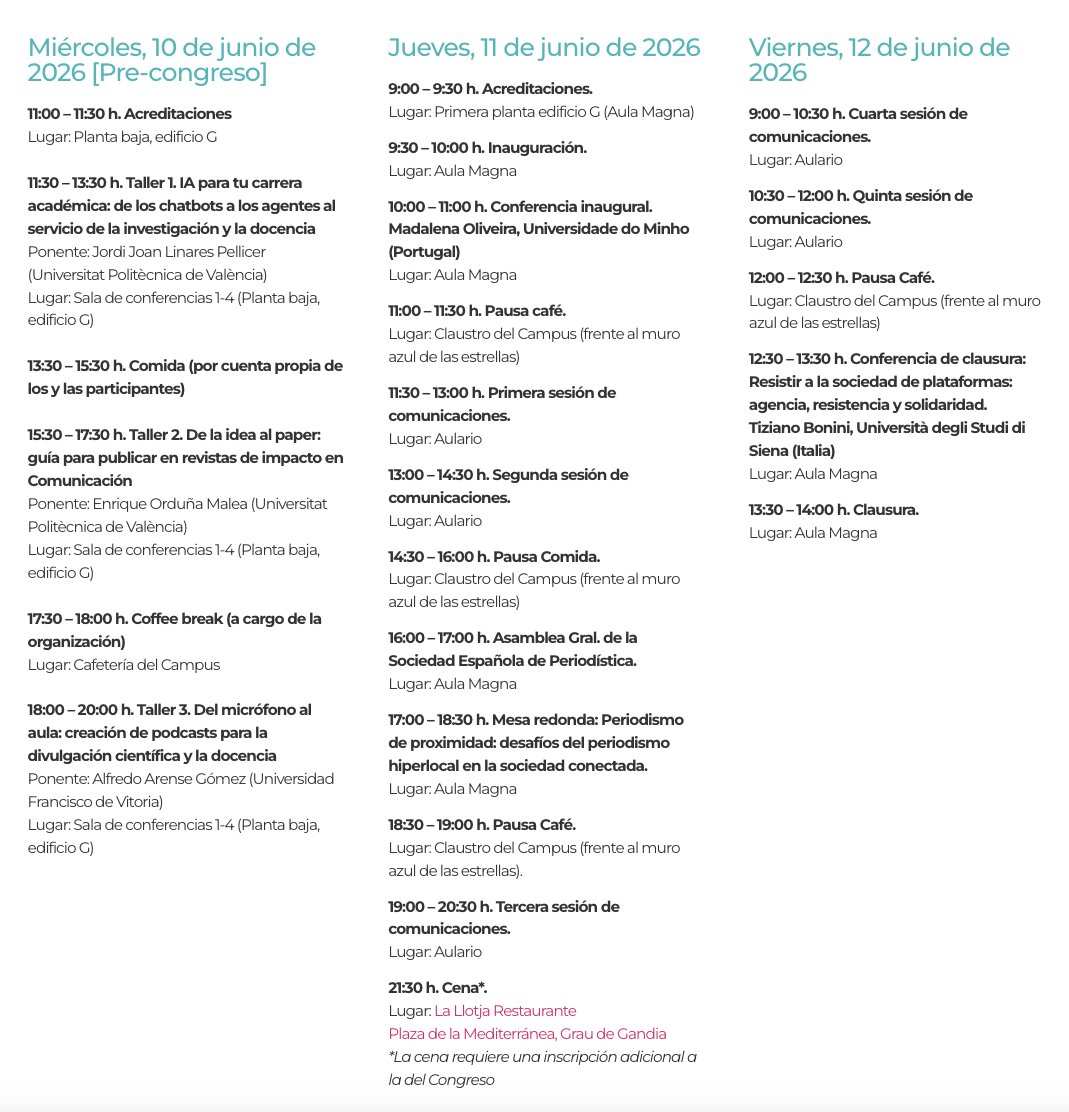 Miércoles, 10 de junio de 2026 [Pre-congreso]

11:00 – 11:30 h. Acreditaciones
Lugar: Planta baja, edificio G

11:30 – 13:30 h. Taller 1. IA para tu carrera académica: de los chatbots a los agentes al servicio de la investigación y la docencia
Ponente: Jordi Joan Linares Pellicer (Universitat Politècnica de València)
Lugar: Sala de conferencias 1-4 (Planta baja, edificio G)

13:30 – 15:30 h. Comida (por cuenta propia de los y las participantes)

15:30 – 17:30 h. Taller 2. De la idea al paper: guía para publicar en revistas de impacto en Comunicación
Ponente: Enrique Orduña Malea (Universitat Politècnica de València)
Lugar: Sala de conferencias 1-4 (Planta baja, edificio G)

17:30 – 18:00 h. Coffee break (a cargo de la organización)
Lugar: Cafetería del Campus

18:00 – 20:00 h. Taller 3. Del micrófono al aula: creación de podcasts para la divulgación científica y la docencia
Ponente: Alfredo Arense Gómez (Universidad Francisco de Vitoria)
Lugar: Sala de conferencias 1-4 (Planta baja, edificio G)

Jueves, 11 de junio de 2026

9:00 – 9:30 h. Acreditaciones.
Lugar: Primera planta edificio G (Aula Magna)

9:30 – 10:00 h. Inauguración.
Lugar: Aula Magna

10:00 – 11:00 h. Conferencia inaugural. Madalena Oliveira, Universidade do Minho (Portugal)
Lugar: Aula Magna

11:00 – 11:30 h. Pausa café.
Lugar: Claustro del Campus (frente al muro azul de las estrellas)

11:30 – 13:00 h. Primera sesión de comunicaciones.
Lugar: Aulario

13:00 – 14:30 h. Segunda sesión de comunicaciones.
Lugar: Aulario

14:30 – 16:00 h. Pausa Comida.
Lugar: Claustro del Campus (frente al muro azul de las estrellas)

16:00 – 17:00 h. Asamblea Gral. de la Sociedad Española de Periodística.
Lugar: Aula Magna

17:00 – 18:30 h. Mesa redonda: Periodismo de proximidad: desafíos del periodismo hiperlocal en la sociedad conectada.
Lugar: Aula Magna

18:30 – 19:00 h. Pausa Café.
Lugar: Claustro del Campus (frente al muro azul de las estrellas).

19:00 – 20:30 h. Tercera sesión de comunicaciones.
Lugar: Aulario

21:30 h. Cena*.
Lugar: La Llotja Restaurante
Plaza de la Mediterránea, Grau de Gandia
*La cena requiere una inscripción adicional a la del Congreso

Viernes, 12 de junio de 2026

9:00 – 10:30 h. Cuarta sesión de comunicaciones.
Lugar: Aulario

10:30 – 12:00 h. Quinta sesión de comunicaciones.
Lugar: Aulario

12:00 – 12:30 h. Pausa Café.
Lugar: Claustro del Campus (frente al muro azul de las estrellas)

12:30 – 13:30 h. Conferencia de clausura: Resistir a la sociedad de plataformas: agencia, resistencia y solidaridad. Tiziano Bonini, Università degli Studi di Siena (Italia)
Lugar: Aula Magna

13:30 – 14:00 h. Clausura.
Lugar: Aula Magna